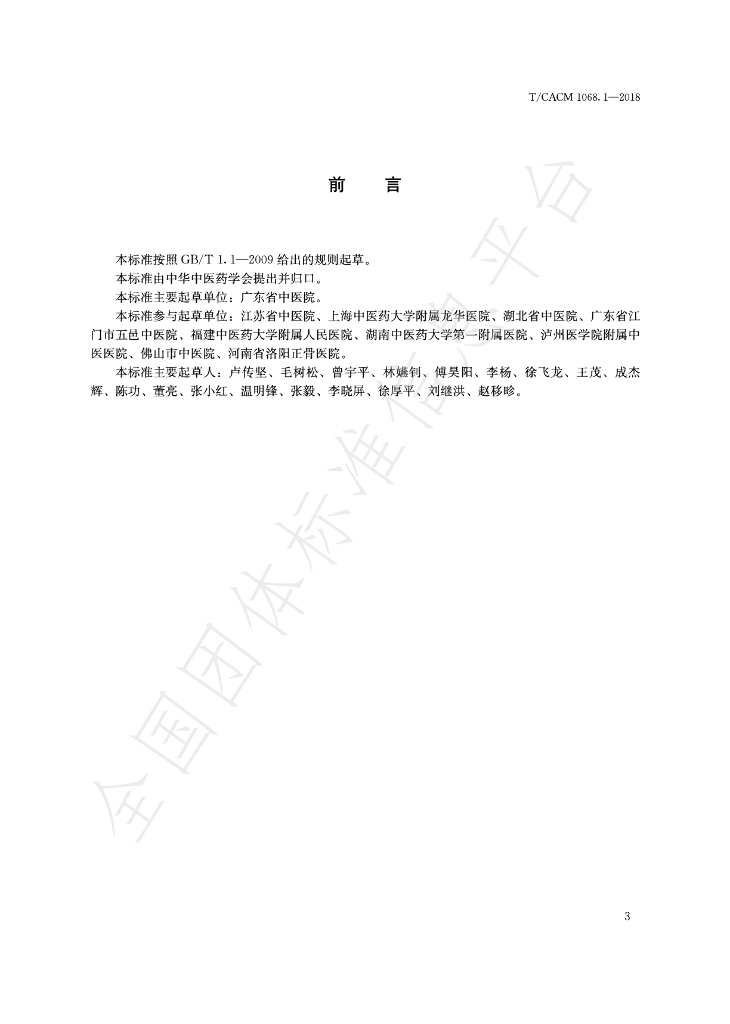 T/CACM 1068.1—2018

前　言

本标准按照 GB/T 1.1—2009 给出的规则起草。

本标准由中华中医药学会提出并归口。

本标准主要起草单位：广东省中医院。

本标准参与起草单位：江苏省中医院、上海中医药大学附属龙华医院、湖北省中医院、广东省江门市五邑中医院、福建中医药大学附属人民医院、湖南中医药大学第一附属医院、泸州医学院附属中医医院、佛山市中医院、河南省洛阳正骨医院。

本标准主要起草人：卢传坚、毛树松、曾宇平、林嬿钊、傅昊阳、李杨、徐飞龙、王茂、成杰辉、陈功、董亮、张小红、温明锋、张毅、李晓屏、徐厚平、刘继洪、赵移畛。

全国团体标准信息平台

3